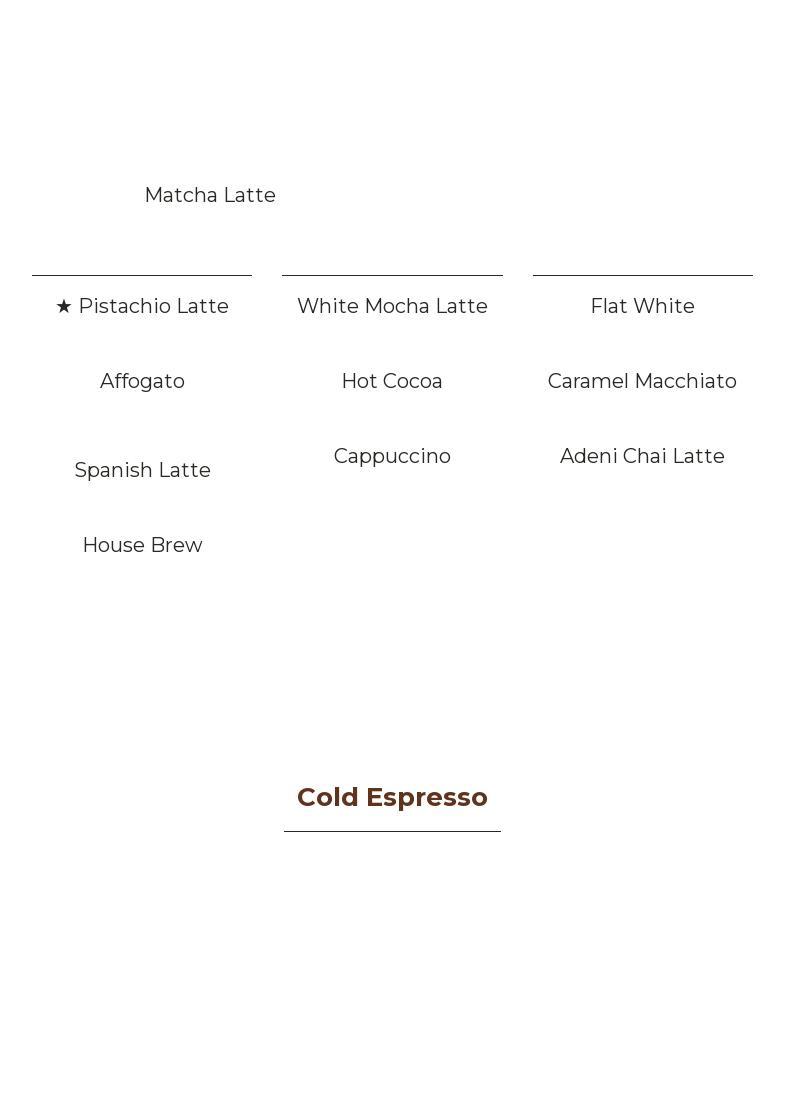 Matcha Latte

★ Pistachio Latte

Affogato

Spanish Latte

House Brew

White Mocha Latte

Hot Cocoa

Cappuccino

Flat White

Caramel Macchiato

Adeni Chai Latte

Cold Espresso